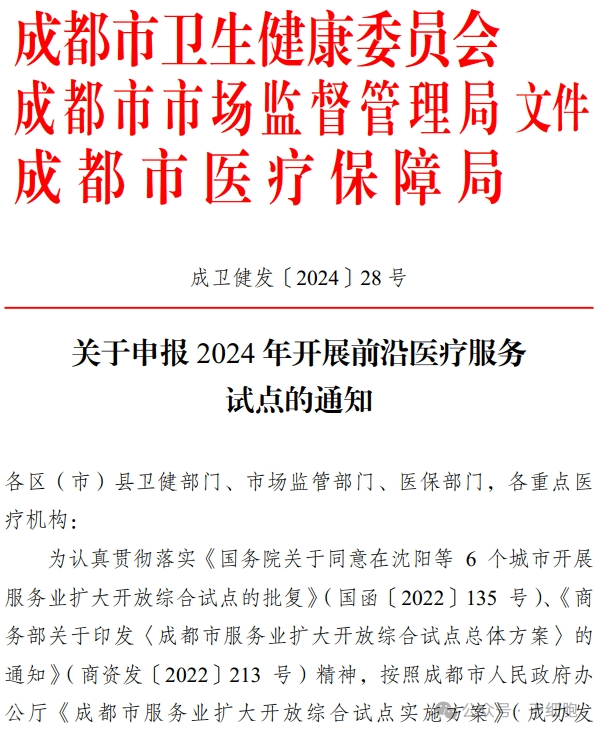 成都市卫生健康委员会
成都市市场监督管理局 文件
成都市医疗保障局

成卫健发〔2024〕28号

关于申报 2024 年开展前沿医疗服务试点的通知

各区（市）县卫健部门、市场监管部门、医保部门，各重点医疗机构：

为认真贯彻落实《国务院关于同意在沈阳等 6 个城市开展服务业扩大开放综合试点的批复》（国函〔2022〕135 号）、《商务部关于印发〈成都市服务业扩大开放综合试点总体方案〉的通知》（商资发〔2022〕213 号）精神，按照成都市人民政府办公厅《成都市服务业扩大开放综合试点实施方案》（成办发

公众号 · 成细胞